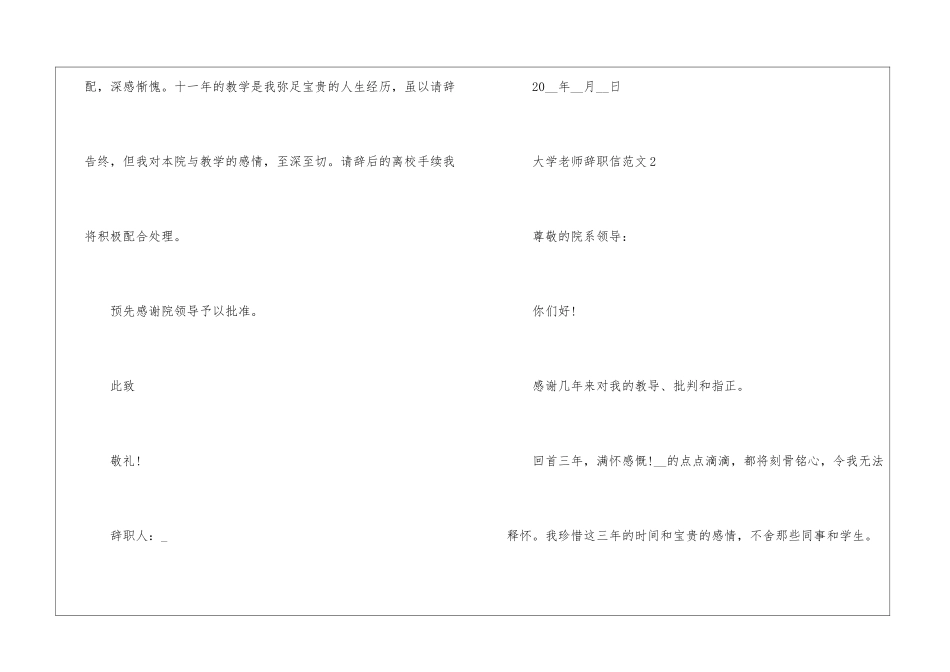 配，深感惭愧。十一年的教学是我弥足宝贵的人生经历，虽以请辞告终，但我对本院与教学的感情，至深至切。请辞后的离校手续我将积极配合处理。

预先感谢院领导予以批准。

此致

敬礼！

辞职人：____

20____年____月____日

大学老师辞职信范文2

尊敬的院系领导：

你们好！

感谢几年来对我的教导、批判和指正。

回首三年，满怀感慨！____的点点滴滴，都将刻骨铭心，令我无法释怀。我珍惜这三年的时间和宝贵的感情，不舍那些同事和学生。